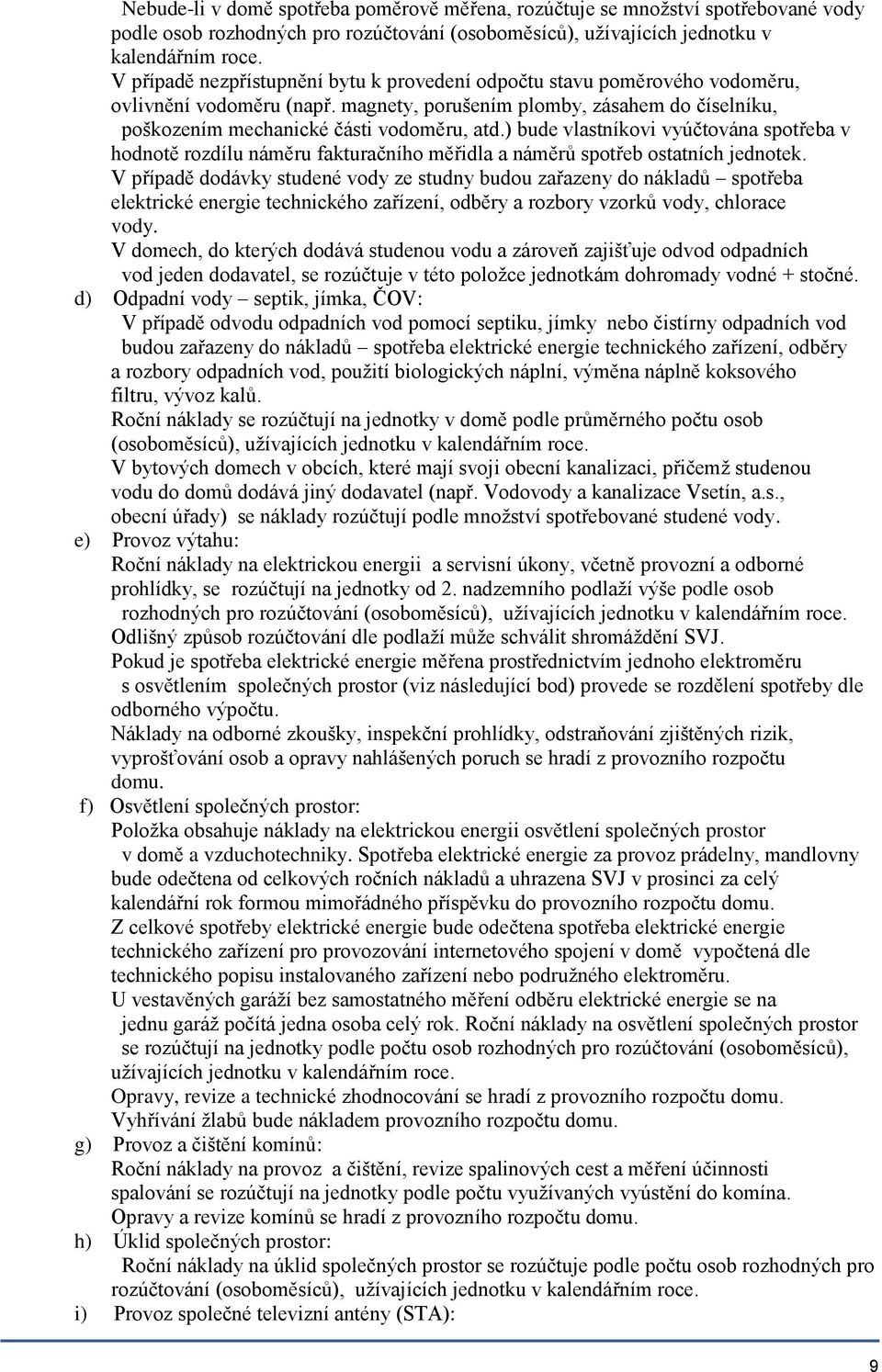 Nebude-li v domě spotřeba poměrově měřena, rozúčtuje se množství spotřebované vody podle osob rozhodných pro rozúčtování (osoboměsíců), užívajících jednotku v kalendářním roce.
V případě nezpřístupnění bytu k provedení odpočtu stavu poměrového vodoměru, ovlivnění vodoměru (např. magnety, porušením plomby, zásahem do číselníku, poškozením mechanické části vodoměru, atd.) bude vlastníkovi vyúčtována spotřeba v hodnotě rozdílu náměru fakturačního měřidla a náměrů spotřeb ostatních jednotek.
V případě dodávky studené vody ze studny budou zařazeny do nákladů – spotřeba elektrické energie technického zařízení, odběry a rozbory vzorků vody, chlorace vody.
V domech, do kterých dodává studenou vodu a zároveň zajišťuje odvod odpadních vod jeden dodavatel, se rozúčtuje v této položce jednotkám dohromady vodné + stočné.
d) Odpadní vody – septik, jímka, ČOV:
V případě odvodu odpadních vod pomocí septiku, jímky nebo čistírny odpadních vod budou zařazeny do nákladů – spotřeba elektrické energie technického zařízení, odběry a rozbory odpadních vod, použití biologických náplní, výměna náplně koksového filtru, vývoz kalů.
Roční náklady se rozúčtují na jednotky v domě podle průměrného počtu osob (osoboměsíců), užívajících jednotku v kalendářním roce.
V bytových domech v obcích, které mají svoji obecní kanalizaci, přičemž studenou vodu do domů dodává jiný dodavatel (např. Vodovody a kanalizace Vsetín, a.s., obecní úřady) se náklady rozúčtují podle množství spotřebované studené vody.
e) Provoz výtahu:
Roční náklady na elektrickou energii a servisní úkony, včetně provozní a odborné prohlídky, se rozúčtují na jednotky od 2. nadzemního podlaží výše podle osob rozhodných pro rozúčtování (osoboměsíců), užívajících jednotku v kalendářním roce.
Odlišný způsob rozúčtování dle podlaží může schválit shromáždění SVJ.
Pokud je spotřeba elektrické energie měřena prostřednictvím jednoho elektroměru s osvětlením společných prostor (viz následující bod) provede se rozdělení spotřeby dle odborného výpočtu.
Náklady na odborné zkoušky, inspekční prohlídky, odstraňování zjištěných rizik, vyprošťování osob a opravy nahlášených poruch se hradí z provozního rozpočtu domu.
f) Osvětlení společných prostor:
Položka obsahuje náklady na elektrickou energii osvětlení společných prostor v domě a vzduchotechniky. Spotřeba elektrické energie za provoz prádelny, mandlovny bude odečtena od celkových ročních nákladů a uhrazena SVJ v prosinci za celý kalendářní rok formou mimořádného příspěvku do provozního rozpočtu domu.
Z celkové spotřeby elektrické energie bude odečtena spotřeba elektrické energie technického zařízení pro provozování internetového spojení v domě vypočtená dle technického popisu instalovaného zařízení nebo podružného elektroměru.
U vestavěných garáží bez samostatného měření odběru elektrické energie se na jednu garáž počítá jedna osoba celý rok. Roční náklady na osvětlení společných prostor se rozúčtují na jednotky podle počtu osob rozhodných pro rozúčtování (osoboměsíců), užívajících jednotku v kalendářním roce.
Opravy, revize a technické zhodnocování se hradí z provozního rozpočtu domu.
Vyhřívání žlabů bude nákladem provozního rozpočtu domu.
g) Provoz a čištění komínů:
Roční náklady na provoz a čištění, revize spalinových cest a měření účinnosti spalování se rozúčtují na jednotky podle počtu využívaných vyústění do komína.
Opravy a revize komínů se hradí z provozního rozpočtu domu.
h) Úklid společných prostor:
Roční náklady na úklid společných prostor se rozúčtuje podle počtu osob rozhodných pro rozúčtování (osoboměsíců), užívajících jednotku v kalendářním roce.
i) Provoz společné televizní antény (STA):

9